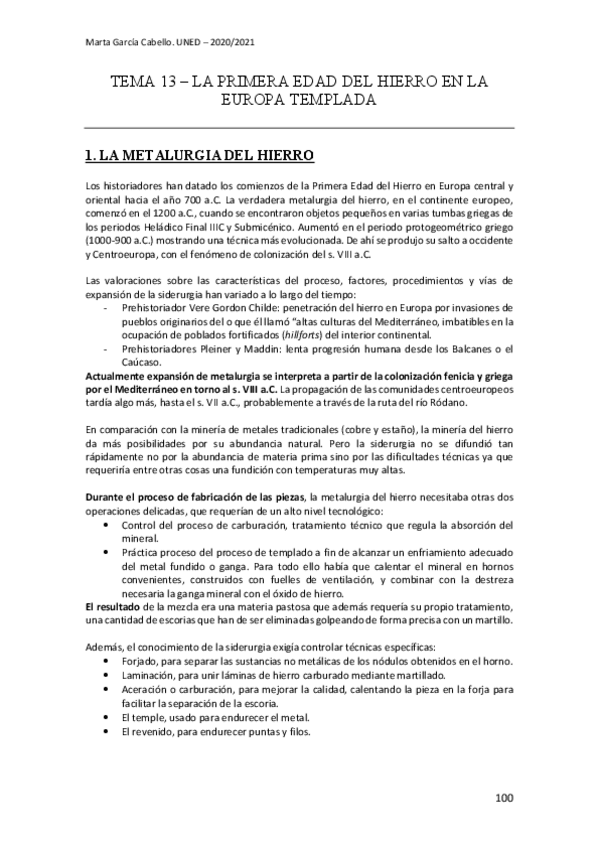 Marta García Cabello. UNED – 2020/2021

TEMA 13 – LA PRIMERA EDAD DEL HIERRO EN LA EUROPA TEMPLADA

1. LA METALURGIA DEL HIERRO

Los historiadores han datado los comienzos de la Primera Edad del Hierro en Europa central y oriental hacia el año 700 a.C. La verdadera metalurgia del hierro, en el continente europeo, comenzó en el 1200 a.C., cuando se encontraron objetos pequeños en varias tumbas griegas de los periodos Heládico Final IIIC y Submicénico. Aumentó en el periodo protogeométrico griego (1000-900 a.C.) mostrando una técnica más evolucionada. De ahí se produjo su salto a occidente y Centroeuropa, con el fenómeno de colonización del s. VIII a.C.

Las valoraciones sobre las características del proceso, factores, procedimientos y vías de expansión de la siderurgia han variado a lo largo del tiempo:
- Prehistoriador Vere Gordon Childe: penetración del hierro en Europa por invasiones de pueblos originarios del o que él llamó "altas culturas del Mediterráneo, imbatibles en la ocupación de poblados fortificados (hillforts) del interior continental.
- Prehistoriadores Pleiner y Maddin: lenta progresión humana desde los Balcanes o el Caúcaso.
Actualmente expansión de metalurgia se interpreta a partir de la colonización fenicia y griega por el Mediterráneo en torno al s. VIII a.C. La propagación de las comunidades centroeuropeos tardía algo más, hasta el s. VII a.C., probablemente a través de la ruta del río Ródano.

En comparación con la minería de metales tradicionales (cobre y estaño), la minería del hierro da más posibilidades por su abundancia natural. Pero la siderurgia no se difundió tan rápidamente no por la abundancia de materia prima sino por las dificultades técnicas ya que requeriría entre otras cosas una fundición con temperaturas muy altas.

Durante el proceso de fabricación de las piezas, la metalurgia del hierro necesitaba otras dos operaciones delicadas, que requerían de un alto nivel tecnológico:
• Control del proceso de carburación, tratamiento técnico que regula la absorción del mineral.
• Práctica proceso del proceso de templado a fin de alcanzar un enfriamiento adecuado del metal fundido o ganga. Para todo ello había que calentar el mineral en hornos convenientes, construidos con fuelles de ventilación, y combinar con la destreza necesaria la ganga mineral con el óxido de hierro.
El resultado de la mezcla era una materia pastosa que además requería su propio tratamiento, una cantidad de escorias que han de ser eliminadas golpeando de forma precisa con un martillo.

Además, el conocimiento de la siderurgia exigía controlar técnicas específicas:
• Forjado, para separar las sustancias no metálicas de los nódulos obtenidos en el horno.
• Laminación, para unir láminas de hierro carburado mediante martillado.
• Aceración o carburación, para mejorar la calidad, calentando la pieza en la forja para facilitar la separación de la escoria.
• El temple, usado para endurecer el metal.
• El revenido, para endurecer puntas y filos.

100